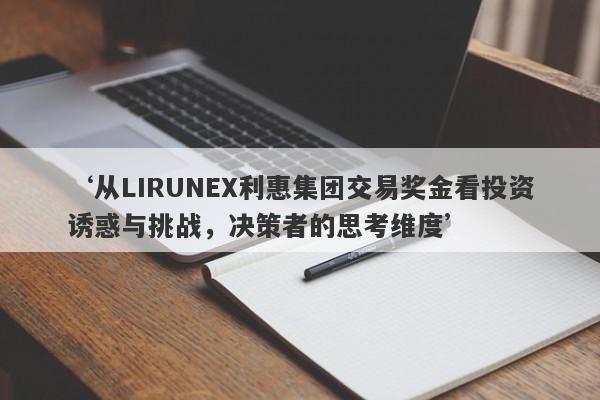 ‘从LIRUNEX利惠集团交易奖金看投资诱惑与挑战，决策者的思考维度’